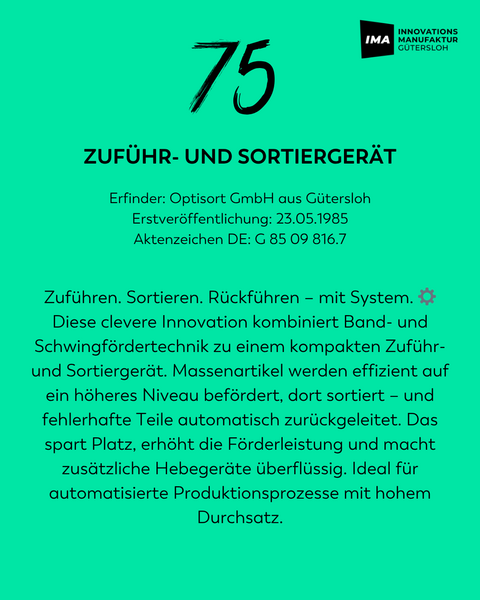 IMA INNOVATIONS MANUFAKTUR GÜTERSLOH

75

ZUFÜHR- UND SORTIERGERÄT

Erfinder: Optisort GmbH aus Gütersloh
Erstveröffentlichung: 23.05.1985
Aktenzeichen DE: G 85 09 816.7

Zuführen. Sortieren. Rückführen – mit System. ⚙️ Diese clevere Innovation kombiniert Band- und Schwingfördertechnik zu einem kompakten Zuführ- und Sortiergerät. Massenartikel werden effizient auf ein höheres Niveau befördert, dort sortiert – und fehlerhafte Teile automatisch zurückgeleitet. Das spart Platz, erhöht die Förderleistung und macht zusätzliche Hebegeräte überflüssig. Ideal für automatisierte Produktionsprozesse mit hohem Durchsatz.